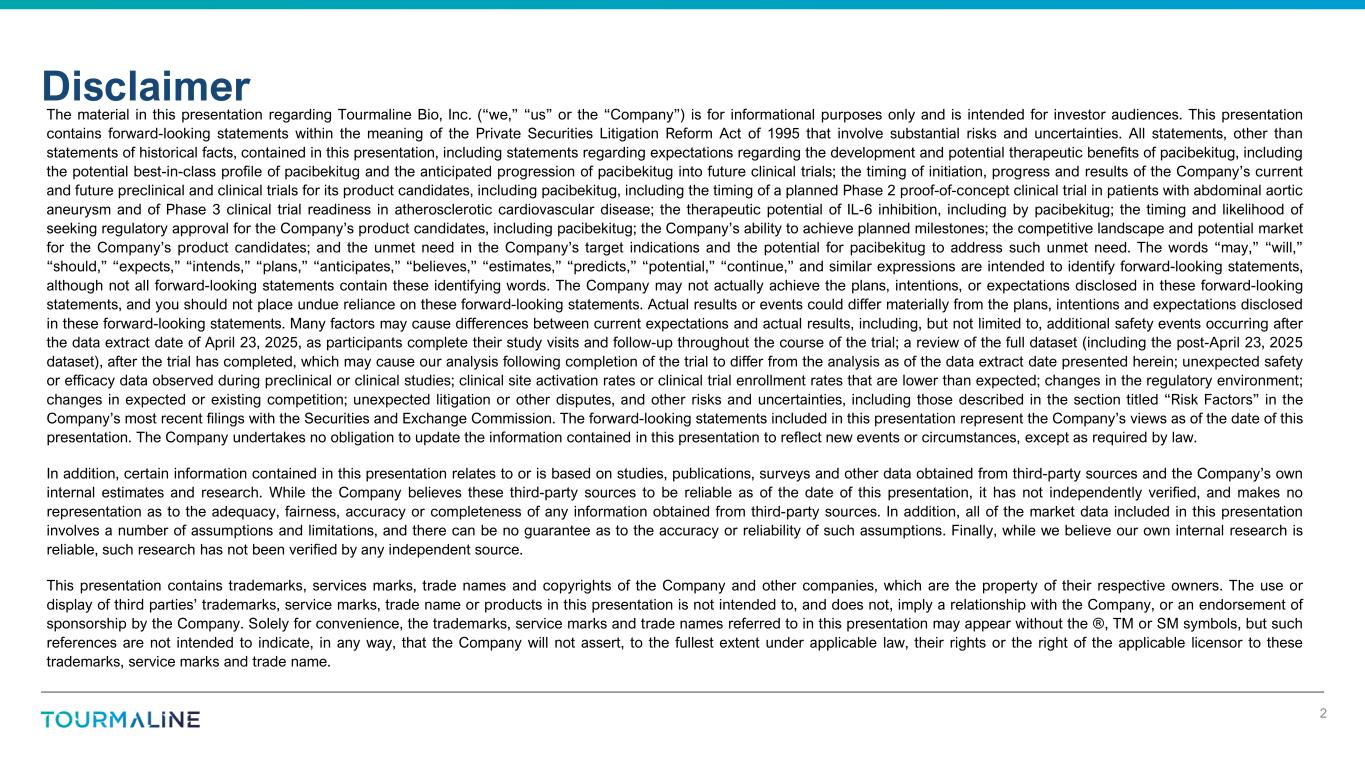 Disclaimer

The material in this presentation regarding Tourmaline Bio, Inc. (“we,” “us” or the “Company”) is for informational purposes only and is intended for investor audiences. This presentation contains forward-looking statements within the meaning of the Private Securities Litigation Reform Act of 1995 that involve substantial risks and uncertainties. All statements, other than statements of historical facts, contained in this presentation, including statements regarding expectations regarding the development and potential therapeutic benefits of pacibekitug, including the potential best-in-class profile of pacibekitug and the anticipated progression of pacibekitug into future clinical trials; the timing of initiation, progress and results of the Company’s current and future preclinical and clinical trials for its product candidates, including pacibekitug, including the timing of a planned Phase 2 proof-of-concept clinical trial in patients with abdominal aortic aneurysm and of Phase 3 clinical trial readiness in atherosclerotic cardiovascular disease; the therapeutic potential of IL-6 inhibition, including by pacibekitug; the timing and likelihood of seeking regulatory approval for the Company’s product candidates, including pacibekitug; the Company’s ability to achieve planned milestones; the competitive landscape and potential market for the Company’s product candidates; and the unmet need in the Company’s target indications and the potential for pacibekitug to address such unmet need. The words “may,” “will,” “should,” “expects,” “intends,” “plans,” “anticipates,” “believes,” “estimates,” “predicts,” “potential,” “continue,” and similar expressions are intended to identify forward-looking statements, although not all forward-looking statements contain these identifying words. The Company may not actually achieve the plans, intentions, or expectations disclosed in these forward-looking statements, and you should not place undue reliance on these forward-looking statements. Actual results or events could differ materially from the plans, intentions and expectations disclosed in these forward-looking statements. Many factors may cause differences between current expectations and actual results, including, but not limited to, additional safety events occurring after the data extract date of April 23, 2025, as participants complete their study visits and follow-up throughout the course of the trial; a review of the full dataset (including the post-April 23, 2025 dataset), after the trial has completed, which may cause our analysis following completion of the trial to differ from the analysis as of the data extract date presented herein; unexpected safety or efficacy data observed during preclinical or clinical studies; clinical site activation rates or clinical trial enrollment rates that are lower than expected; changes in the regulatory environment; changes in expected or existing competition; unexpected litigation or other disputes, and other risks and uncertainties, including those described in the section titled “Risk Factors” in the Company’s most recent filings with the Securities and Exchange Commission. The forward-looking statements included in this presentation represent the Company’s views as of the date of this presentation. The Company undertakes no obligation to update the information contained in this presentation to reflect new events or circumstances, except as required by law.

In addition, certain information contained in this presentation relates to or is based on studies, publications, surveys and other data obtained from third-party sources and the Company’s own internal estimates and research. While the Company believes these third-party sources to be reliable as of the date of this presentation, it has not independently verified, and makes no representation as to the adequacy, fairness, accuracy or completeness of any information obtained from third-party sources. In addition, all of the market data included in this presentation involves a number of assumptions and limitations, and there can be no guarantee as to the accuracy or reliability of such assumptions. Finally, while we believe our own internal research is reliable, such research has not been verified by any independent source.

This presentation contains trademarks, services marks, trade names and copyrights of the Company and other companies, which are the property of their respective owners. The use or display of third parties’ trademarks, service marks, trade name or products in this presentation is not intended to, and does not, imply a relationship with the Company, or an endorsement of sponsorship by the Company. Solely for convenience, the trademarks, service marks and trade names referred to in this presentation may appear without the ®, TM or SM symbols, but such references are not intended to indicate, in any way, that the Company will not assert, to the fullest extent under applicable law, their rights or the right of the applicable licensor to these trademarks, service marks and trade name.

TOURMALINE

2